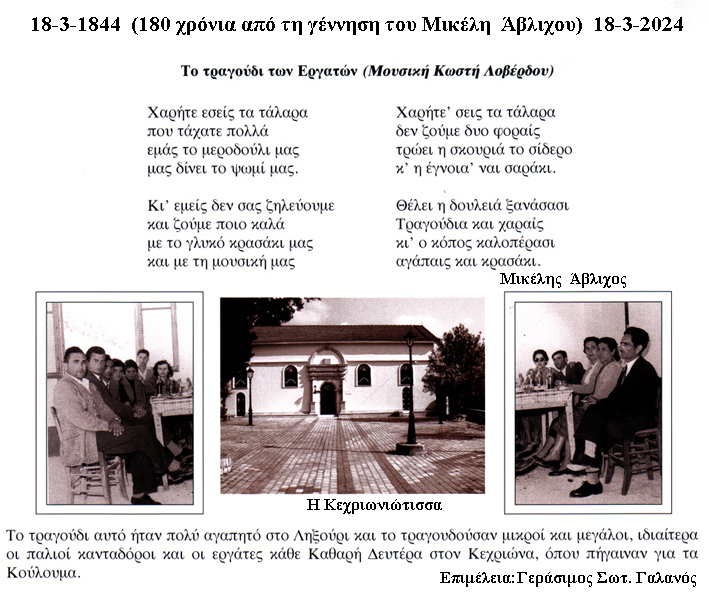 18-3-1844 (180 χρόνια από τη γέννηση του Μικέλη Άβλιχου) 18-3-2024

Το τραγούδι των Εργατών (Μουσική Κωστή Λοβέρδου)

Χαρήτε εσείς τα τάλαρα
που τάχατε πολλά
εμάς το μεροδούλι μας
μας δίνει το ψωμί μας.

Κι' εμείς δεν σας ζηλεύουμε
και ζούμε ποιο καλά
με το γλυκό κρασάκι μας
και με τη μουσική μας

Χαρήτε' σεις τα τάλαρα
δεν ζούμε δυο φοραίς
τρώει η σκουριά το σίδερο
κ' η έγνοια' ναι σαράκι.

Θέλει η δουλειά ξανάσασι
Τραγούδια και χαραίς
κι' ο κόπος καλοπέρασι
αγάπαις και κρασάκι.

Μικέλης Άβλιχος

Η Κεχριωνιώτισσα

Το τραγούδι αυτό ήταν πολύ αγαπητό στο Ληξούρι και το τραγουδούσαν μικροί και μεγάλοι, ιδιαίτερα οι παλιοί κανταδόροι και οι εργάτες κάθε Καθαρή Δευτέρα στον Κεχριώνα, όπου πήγαιναν για τα Κούλουμα.

Επιμέλεια: Γεράσιμος Σωτ. Γαλανός